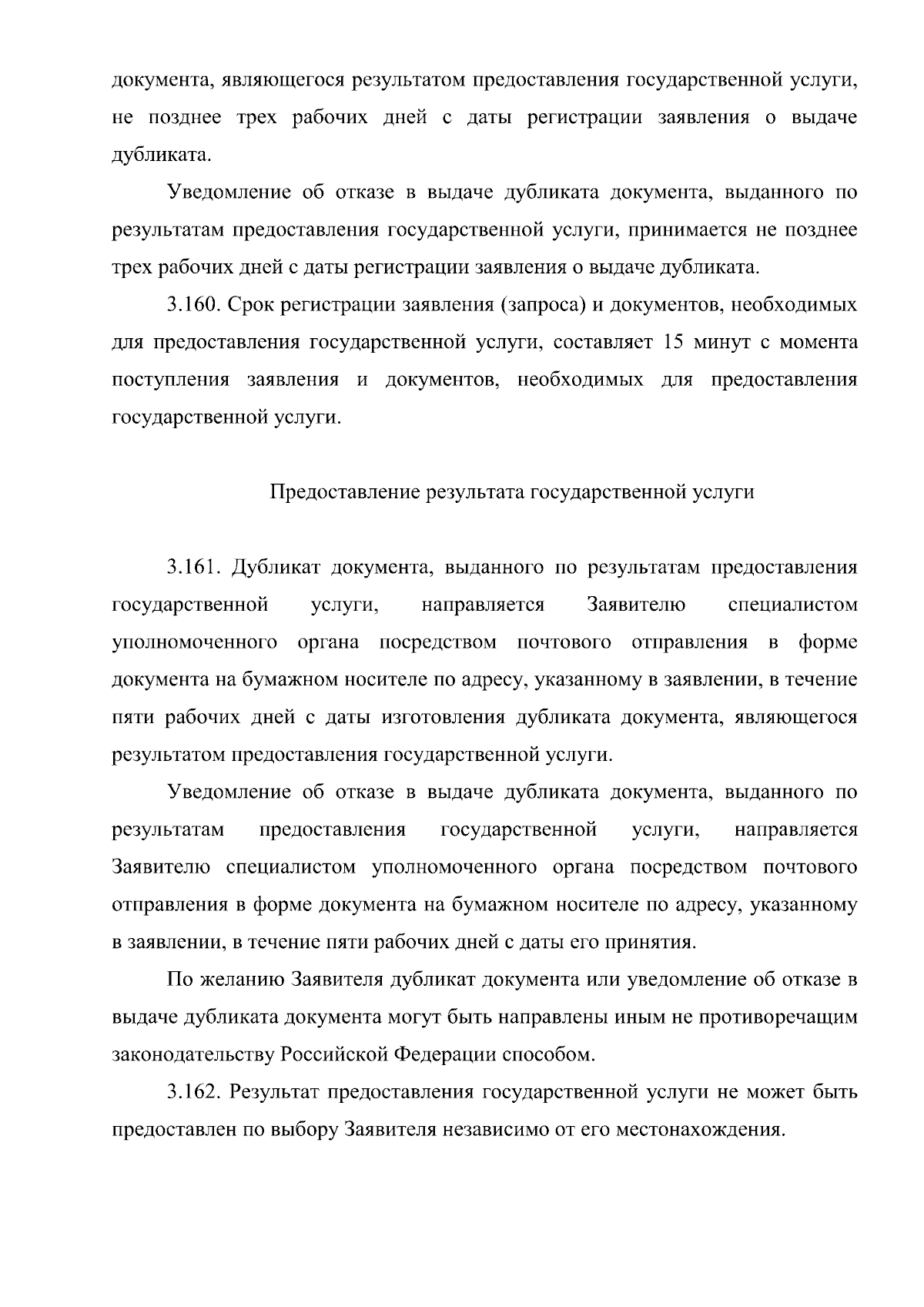 документа, являющегося результатом предоставления государственной услуги, не позднее трех рабочих дней с даты регистрации заявления о выдаче дубликата.

Уведомление об отказе в выдаче дубликата документа, выданного по результатам предоставления государственной услуги, принимается не позднее трех рабочих дней с даты регистрации заявления о выдаче дубликата.

3.160. Срок регистрации заявления (запроса) и документов, необходимых для предоставления государственной услуги, составляет 15 минут с момента поступления заявления и документов, необходимых для предоставления государственной услуги.

Предоставление результата государственной услуги

3.161. Дубликат документа, выданного по результатам предоставления государственной услуги, направляется Заявителю специалистом уполномоченного органа посредством почтового отправления в форме документа на бумажном носителе по адресу, указанному в заявлении, в течение пяти рабочих дней с даты изготовления дубликата документа, являющегося результатом предоставления государственной услуги.

Уведомление об отказе в выдаче дубликата документа, выданного по результатам предоставления государственной услуги, направляется Заявителю специалистом уполномоченного органа посредством почтового отправления в форме документа на бумажном носителе по адресу, указанному в заявлении, в течение пяти рабочих дней с даты его принятия.

По желанию Заявителя дубликат документа или уведомление об отказе в выдаче дубликата документа могут быть направлены иным не противоречащим законодательству Российской Федерации способом.

3.162. Результат предоставления государственной услуги не может быть предоставлен по выбору Заявителя независимо от его местонахождения.